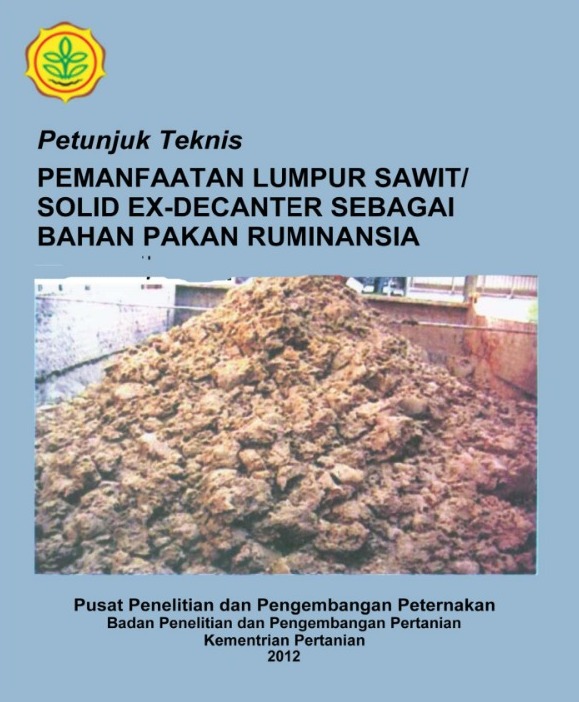 Petunjuk Teknis

PEMANFAATAN LUMPUR SAWIT/ SOLID EX-DECANTER SEBAGAI BAHAN PAKAN RUMINANSIA

Pusat Penelitian dan Pengembangan Peternakan
Badan Penelitian dan Pengembangan Pertanian
Kementrian Pertanian
2012